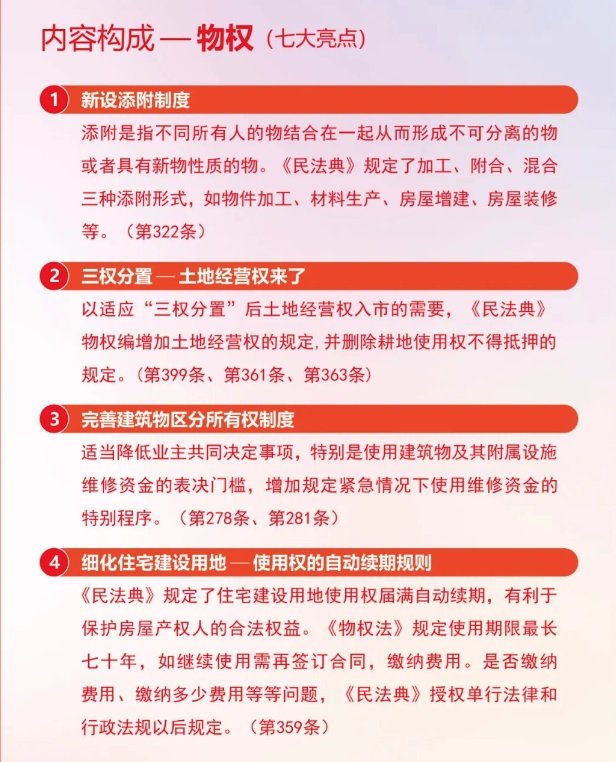 内容构成 — 物权（七大亮点）

1 新设添附制度

添附是指不同所有人的物结合在一起从而形成不可分离的物或者具有新物性质的物。《民法典》规定了加工、附合、混合三种添附形式，如物件加工、材料生产、房屋增建、房屋装修等。（第322条）

2 三权分置 — 土地经营权来了

以适应“三权分置”后土地经营权入市的需要，《民法典》物权编增加土地经营权的规定，并删除耕地使用权不得抵押的规定。（第399条、第361条、第363条）

3 完善建筑物区分所有权制度

适当降低业主共同决定事项，特别是使用建筑物及其附属设施维修资金的表决门槛，增加规定紧急情况下使用维修资金的特别程序。（第278条、第281条）

4 细化住宅建设用地 — 使用权的自动续期规则

《民法典》规定了住宅建设用地使用权届满自动续期，有利于保护房屋产权人的合法权益。《物权法》规定使用期限最长七十年，如继续使用需再签订合同，缴纳费用。是否缴纳费用、缴纳多少费用等等问题，《民法典》授权单行法律和行政法规以后规定。（第359条）